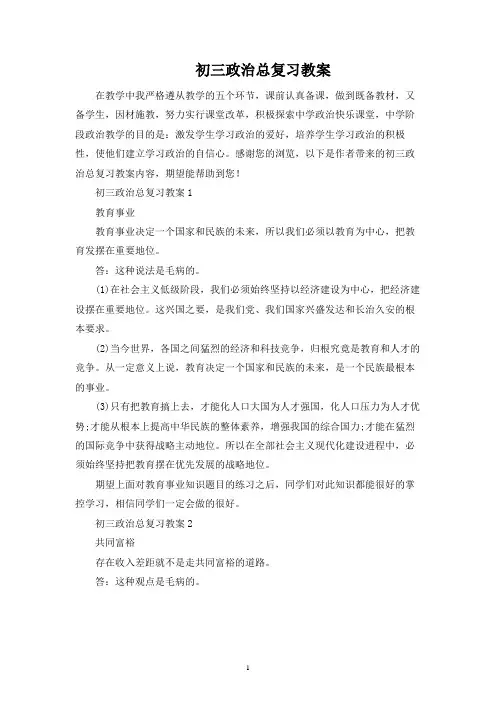 初三政治总复习教案

在教学中我严格遵从教学的五个环节，课前认真备课，做到既备教材，又备学生，因材施教，努力实行课堂改革，积极探索中学政治快乐课堂，中学阶段政治教学的目的是：激发学生学习政治的爱好，培养学生学习政治的积极性，使他们建立学习政治的自信心。感谢您的浏览，以下是作者带来的初三政治总复习教案内容，期望能帮助到您！

初三政治总复习教案1

教育事业

教育事业决定一个国家和民族的未来，所以我们必须以教育为中心，把教育发摆在重要地位。

答：这种说法是毛病的。

(1)在社会主义低级阶段，我们必须始终坚持以经济建设为中心，把经济建设摆在重要地位。这兴国之要，是我们党、我们国家兴盛发达和长治久安的根本要求。

(2)当今世界，各国之间猛烈的经济和科技竞争，归根究竟是教育和人才的竞争。从一定意义上说，教育决定一个国家和民族的未来，是一个民族最根本的事业。

(3)只有把教育搞上去，才能化人口大国为人才强国，化人口压力为人才优势;才能从根本上提高中华民族的整体素养，增强我国的综合国力;才能在猛烈的国际竞争中获得战略主动地位。所以在全部社会主义现代化建设进程中，必须始终坚持把教育摆在优先发展的战略地位。

期望上面对教育事业知识题目的练习之后，同学们对此知识都能很好的掌控学习，相信同学们一定会做的很好。

初三政治总复习教案2

共同富裕

存在收入差距就不是走共同富裕的道路。

答：这种观点是毛病的。

1